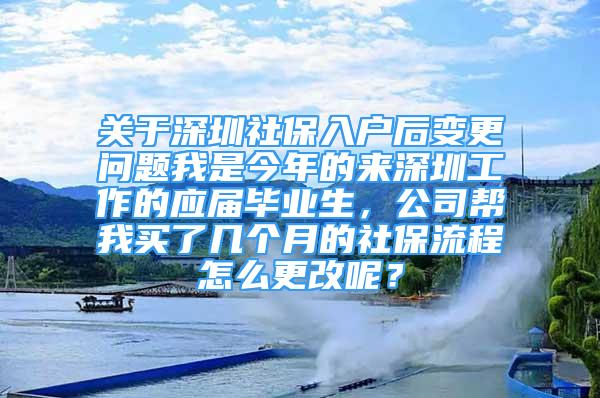 关于深圳社保入户后变更问题我是今年的来深圳工作的应届毕业生，公司帮我买了几个月的社保流程怎么更改呢？